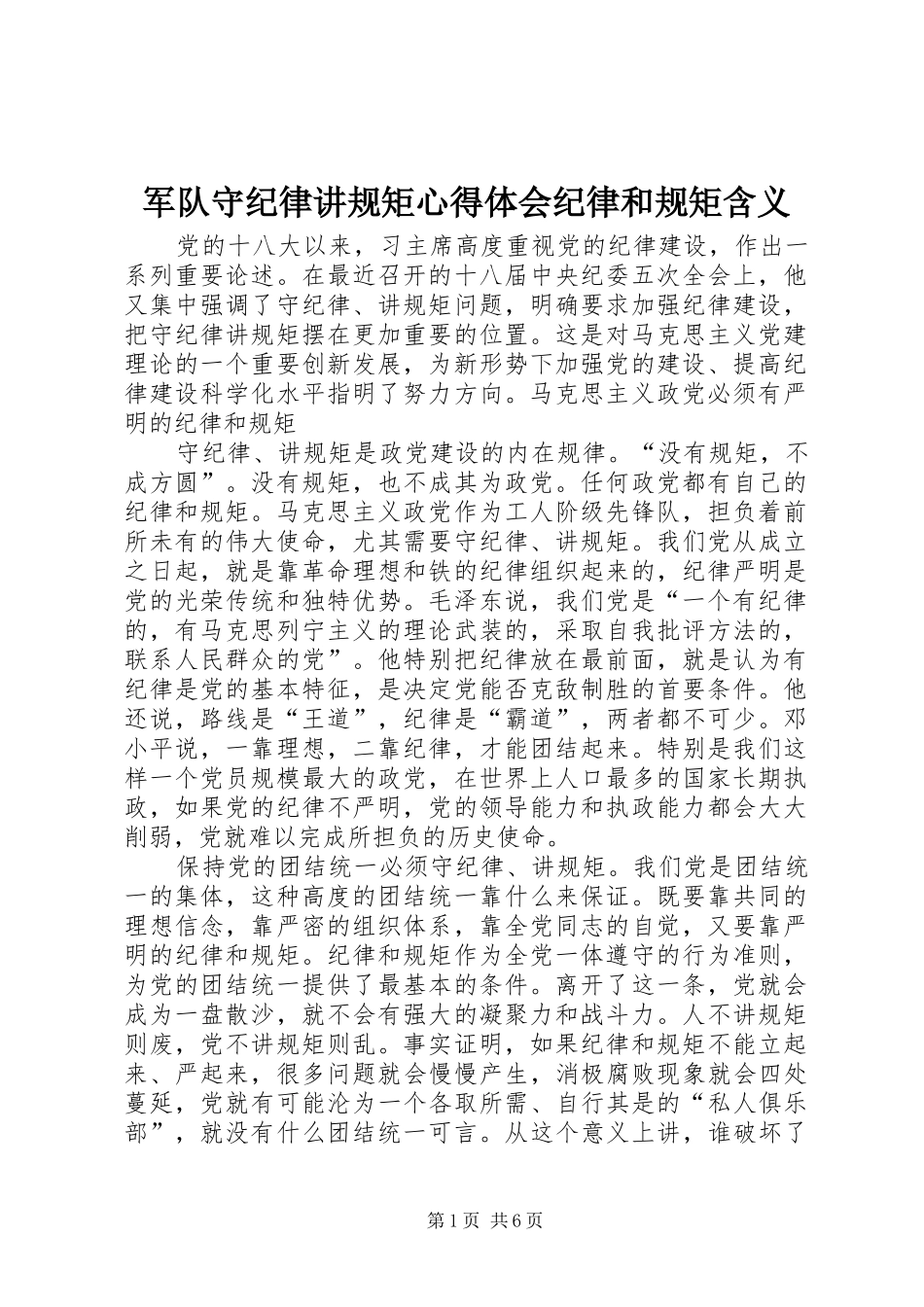 军队守纪律讲规矩心得体会纪律和规矩含义

党的十八大以来，习主席高度重视党的纪律建设，作出一系列重要论述。在最近召开的十八届中央纪委五次全会上，他又集中强调了守纪律、讲规矩问题，明确要求加强纪律建设，把守纪律讲规矩摆在更加重要的位置。这是对马克思主义党建理论的一个重要创新发展，为新形势下加强党的建设、提高纪律建设科学化水平指明了努力方向。马克思主义政党必须有严明的纪律和规矩

守纪律、讲规矩是政党建设的内在规律。“没有规矩，不成方圆”。没有规矩，也不成其为政党。任何政党都有自己的纪律和规矩。马克思主义政党作为工人阶级先锋队，担负着前所未有的伟大使命，尤其需要守纪律、讲规矩。我们党从成立之日起，就是靠革命理想和铁的纪律组织起来的，纪律严明是党的光荣传统和独特优势。毛泽东说，我们党是“一个有纪律的，有马克思列宁主义的理论武装的，采取自我批评方法的，联系人民群众的党”。他特别把纪律放在最前面，就是认为有纪律是党的基本特征，是决定党能否克敌制胜的首要条件。他还说，路线是“王道”，纪律是“霸道”，两者都不可少。邓小平说，一靠理想，二靠纪律，才能团结起来。特别是我们这样一个党员规模最大的政党，在世界上人口最多的国家长期执政，如果党的纪律不严明，党的领导能力和执政能力都会大大削弱，党就难以完成所担负的历史使命。

保持党的团结统一必须守纪律、讲规矩。我们党是团结统一的集体，这种高度的团结统一靠什么来保证。既要靠共同的理想信念，靠严密的组织体系，靠全党同志的自觉，又要靠严明的纪律和规矩。纪律和规矩作为全党一体遵守的行为准则，为党的团结统一提供了最基本的条件。离开了这一条，党就会成为一盘散沙，就不会有强大的凝聚力和战斗力。人不讲规矩则废，党不讲规矩则乱。事实证明，如果纪律和规矩不能立起来、严起来，很多问题就会慢慢产生，消极腐败现象就会四处蔓延，党就有可能沦为一个各取所需、自行其是的“私人俱乐部”，就没有什么团结统一可言。从这个意义上讲，谁破坏了

第1页 共6页